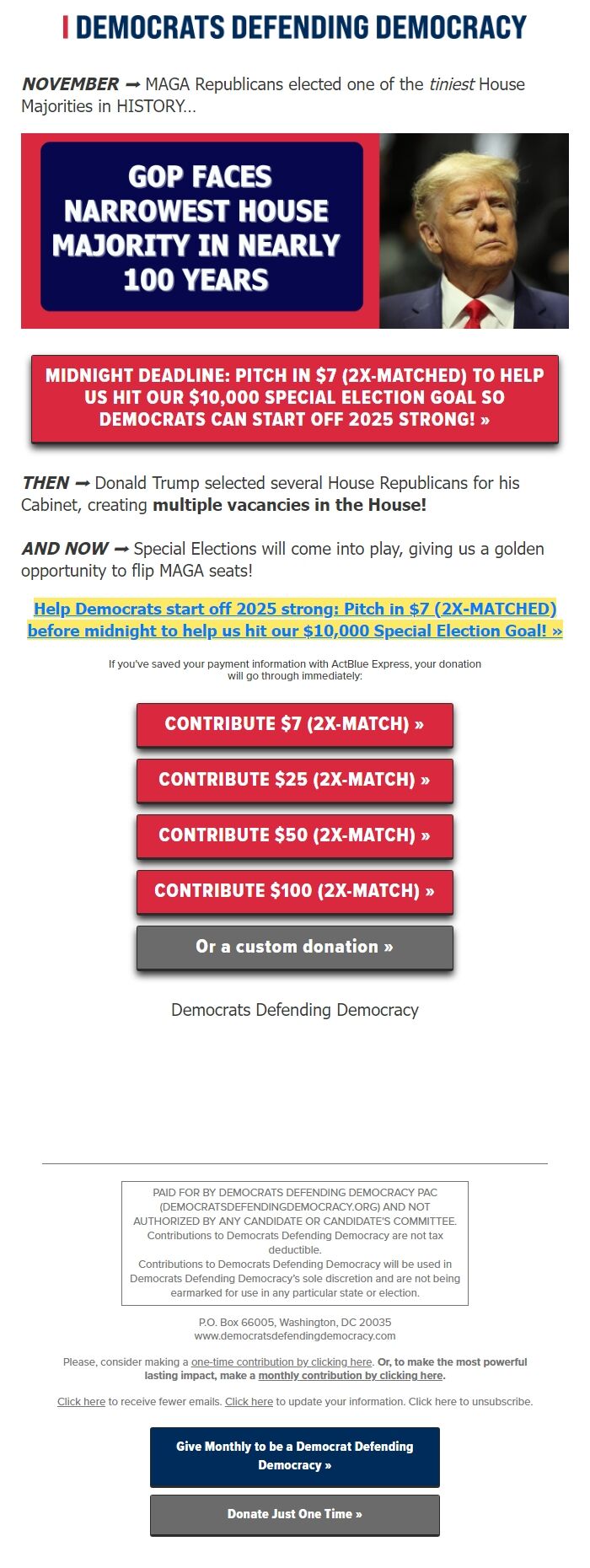 DEMOCRATS DEFENDING DEMOCRACY

NOVEMBER ➞ MAGA Republicans elected one of the tiniest House Majorities in HISTORY...

GOP FACES NARROWEST HOUSE MAJORITY IN NEARLY 100 YEARS

MIDNIGHT DEADLINE: PITCH IN $7 (2X-MATCHED) TO HELP US HIT OUR $10,000 SPECIAL ELECTION GOAL SO DEMOCRATS CAN START OFF 2025 STRONG! »

THEN ➞ Donald Trump selected several House Republicans for his Cabinet, creating multiple vacancies in the House!

AND NOW ➞ Special Elections will come into play, giving us a golden opportunity to flip MAGA seats!

Help Democrats start off 2025 strong: Pitch in $7 (2X-MATCHED) before midnight to help us hit our $10,000 Special Election Goal! »

If you've saved your payment information with ActBlue Express, your donation will go through immediately:

CONTRIBUTE $7 (2X-MATCH) »

CONTRIBUTE $25 (2X-MATCH) »

CONTRIBUTE $50 (2X-MATCH) »

CONTRIBUTE $100 (2X-MATCH) »

Or a custom donation »

Democrats Defending Democracy

PAID FOR BY DEMOCRATS DEFENDING DEMOCRACY PAC (DEMOCRATSDEFENDINGDEMOCRACY.ORG) AND NOT AUTHORIZED BY ANY CANDIDATE OR CANDIDATE'S COMMITTEE. Contributions to Democrats Defending Democracy are not tax deductible.
Contributions to Democrats Defending Democracy will be used in Democrats Defending Democracy's sole discretion and are not being earmarked for use in any particular state or election.

P.O. Box 66005, Washington, DC 20035
www.democratsdefendingdemocracy.com

Please, consider making a one-time contribution by clicking here. Or, to make the most powerful lasting impact, make a monthly contribution by clicking here.

Click here to receive fewer emails. Click here to update your information. Click here to unsubscribe.

Give Monthly to be a Democrat Defending Democracy »

Donate Just One Time »